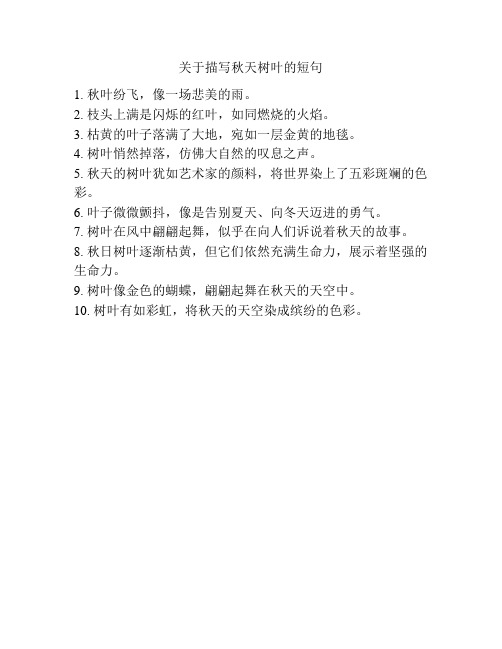 关于描写秋天树叶的短句

1. 秋叶纷飞，像一场悲美的雨。

2. 枝头上满是闪烁的红叶，如同燃烧的火焰。

3. 枯黄的叶子落满了大地，宛如一层金黄的地毯。

4. 树叶悄然掉落，仿佛大自然的叹息之声。

5. 秋天的树叶犹如艺术家的颜料，将世界染上了五彩斑斓的色彩。

6. 叶子微微颤抖，像是告别夏天、向冬天迈进的勇气。

7. 树叶在风中翩翩起舞，似乎在向人们诉说着秋天的故事。

8. 秋日树叶逐渐枯黄，但它们依然充满生命力，展示着坚强的生命力。

9. 树叶像金色的蝴蝶，翩翩起舞在秋天的天空中。

10. 树叶有如彩虹，将秋天的天空染成缤纷的色彩。